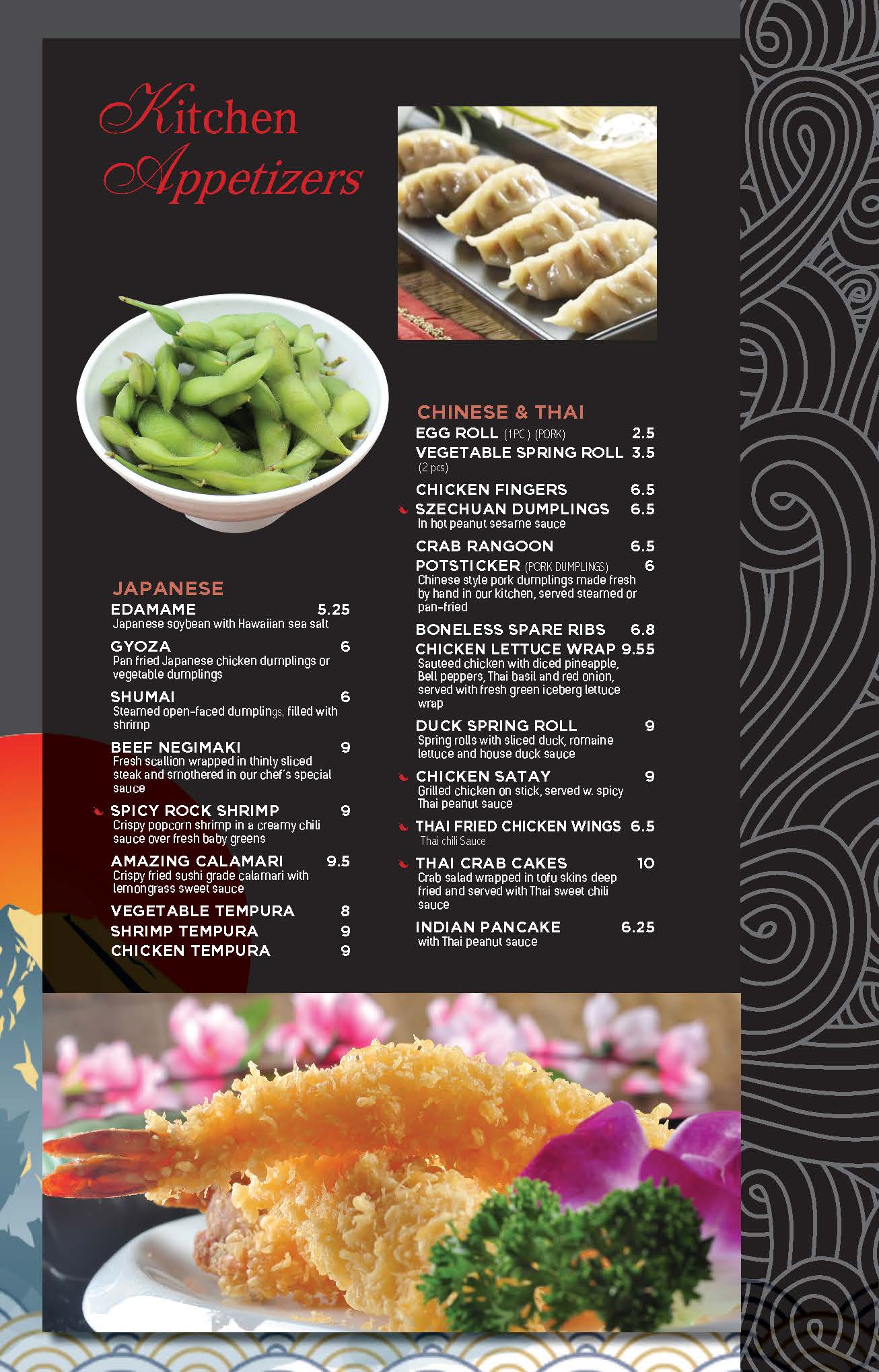 Kitchen Appetizers

JAPANESE
EDAMAME 5.25
Japanese soybean with Hawaiian sea salt

GYOZA 6
Pan fried Japanese chicken dumplings or vegetable dumplings

SHUMAI 6
Steamed open-faced dumplings, filled with shrimp

BEEF NEGIMAKI 9
Fresh scallion wrapped in thinly sliced steak and smothered in our chef's special sauce

SPICY ROCK SHRIMP 9
Crispy popcorn shrimp in a creamy chili sauce over fresh baby greens

AMAZING CALAMARI 9.5
Crispy fried sushi grade calamari with lemongrass sweet sauce

VEGETABLE TEMPURA 8
SHRIMP TEMPURA 9
CHICKEN TEMPURA 9

CHINESE & THAI
EGG ROLL (1PC) (PORK) 2.5
VEGETABLE SPRING ROLL 3.5
(2 pcs)

CHICKEN FINGERS 6.5
SZECHUAN DUMPLINGS 6.5
In hot peanut sesame sauce

CRAB RANGOON 6.5
POTSTICKER (PORK DUMPLINGS) 6
Chinese style pork dumplings made fresh by hand in our kitchen, served steamed or pan-fried

BONELESS SPARE RIBS 6.8
CHICKEN LETTUCE WRAP 9.55
Sauteed chicken with diced pineapple, Bell peppers, Thai basil and red onion, served with fresh green iceberg lettuce wrap

DUCK SPRING ROLL 9
Spring rolls with sliced duck, romaine lettuce and house duck sauce

CHICKEN SATAY 9
Grilled chicken on stick, served w. spicy Thai peanut sauce

THAI FRIED CHICKEN WINGS 6.5
Thai chili Sauce

THAI CRAB CAKES 10
Crab salad wrapped in tofu skins deep fried and served with Thai sweet chili sauce

INDIAN PANCAKE 6.25
with Thai peanut sauce